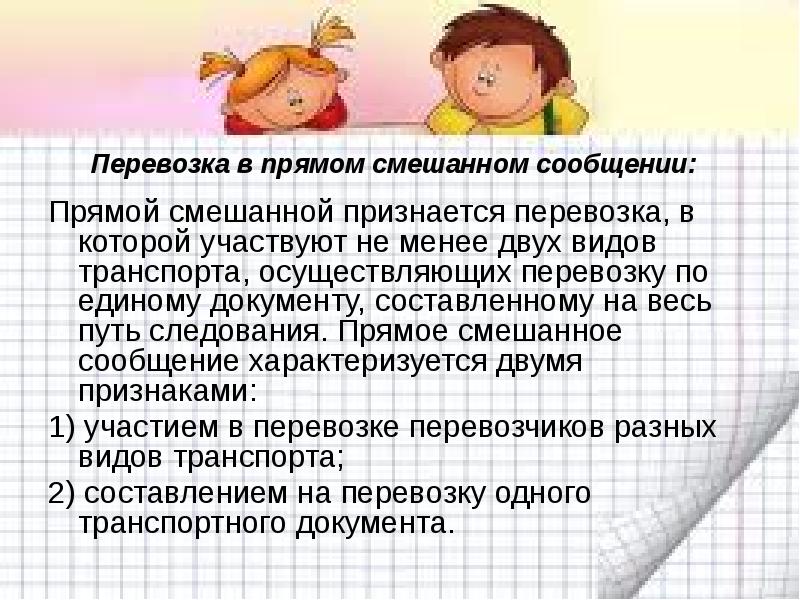 Перевозка в прямом смешанном сообщении:

Прямой смешанной признается перевозка, в которой участвуют не менее двух видов транспорта, осуществляющих перевозку по единому документу, составленному на весь путь следования. Прямое смешанное сообщение характеризуется двумя признаками:

1) участием в перевозке перевозчиков разных видов транспорта;

2) составлением на перевозку одного транспортного документа.